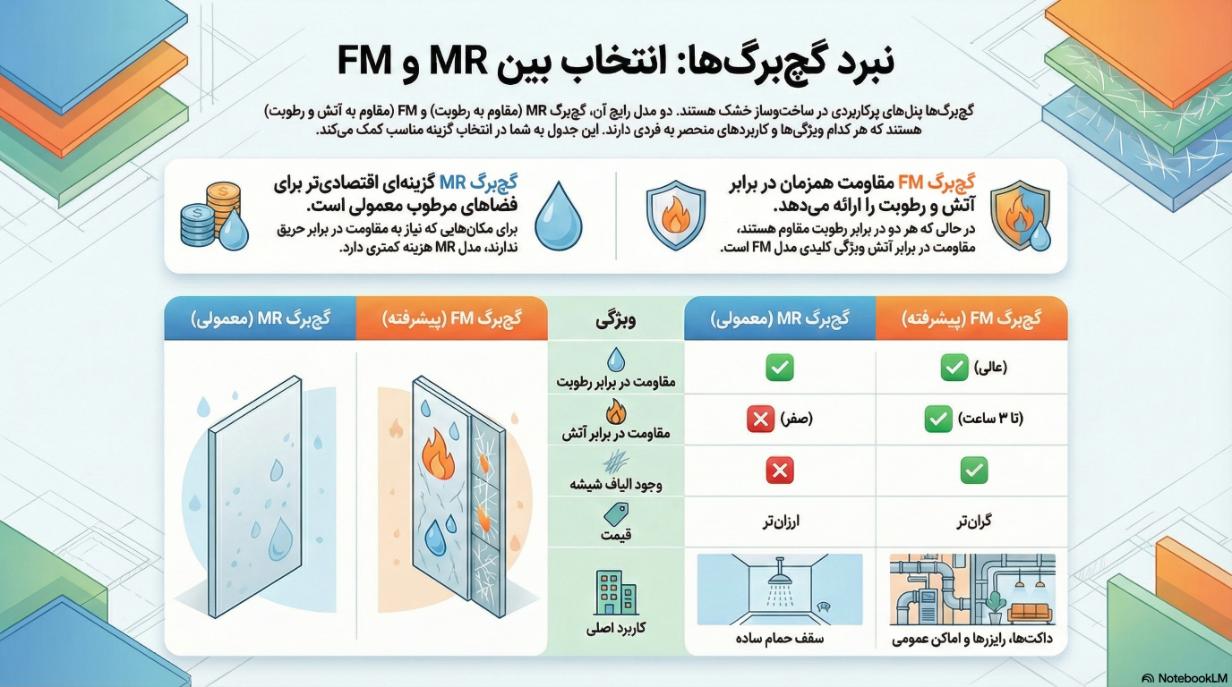 نبرد گچ‌برگ‌ها: انتخاب بین MR و FM

گچ‌برگ‌ها پنل‌های پرکاربردی در ساخت‌وساز خشک هستند. دو مدل رایج آن، گچ‌برگ MR (مقاوم به رطوبت) و FM (مقاوم به آتش و رطوبت) هستند که هر کدام ویژگی‌ها و کاربردهای منحصر به فردی دارند. این جدول به شما در انتخاب گزینه مناسب کمک می‌کند.

گچ‌برگ FM مقاومت همزمان در برابر آتش و رطوبت را ارائه می‌دهد.
در حالی که هر دو در برابر رطوبت مقاوم هستند، مقاومت در برابر آتش ویژگی کلیدی مدل FM است.

گچ‌برگ MR گزینه‌ای اقتصادی‌تر برای فضاهای مرطوب معمولی است.
برای مکان‌هایی که نیاز به مقاومت در برابر حریق ندارند، مدل MR هزینه کمتری دارد.

| گچ‌برگ FM (پیشرفته) | گچ‌برگ MR (معمولی) | ویژگی |
|---|---|---|
| (عالی) | | مقاومت در برابر رطوبت |
| (تا ۳ ساعت) | (صفر) | مقاومت در برابر آتش |
| | | وجود الیاف شیشه |
| گران‌تر | ارزان‌تر | قیمت |
| داکت‌ها، رایزرها و اماکن عمومی | سقف حمام ساده | کاربرد اصلی |

گچ‌برگ FM (پیشرفته)
گچ‌برگ MR (معمولی)

NotebookLM